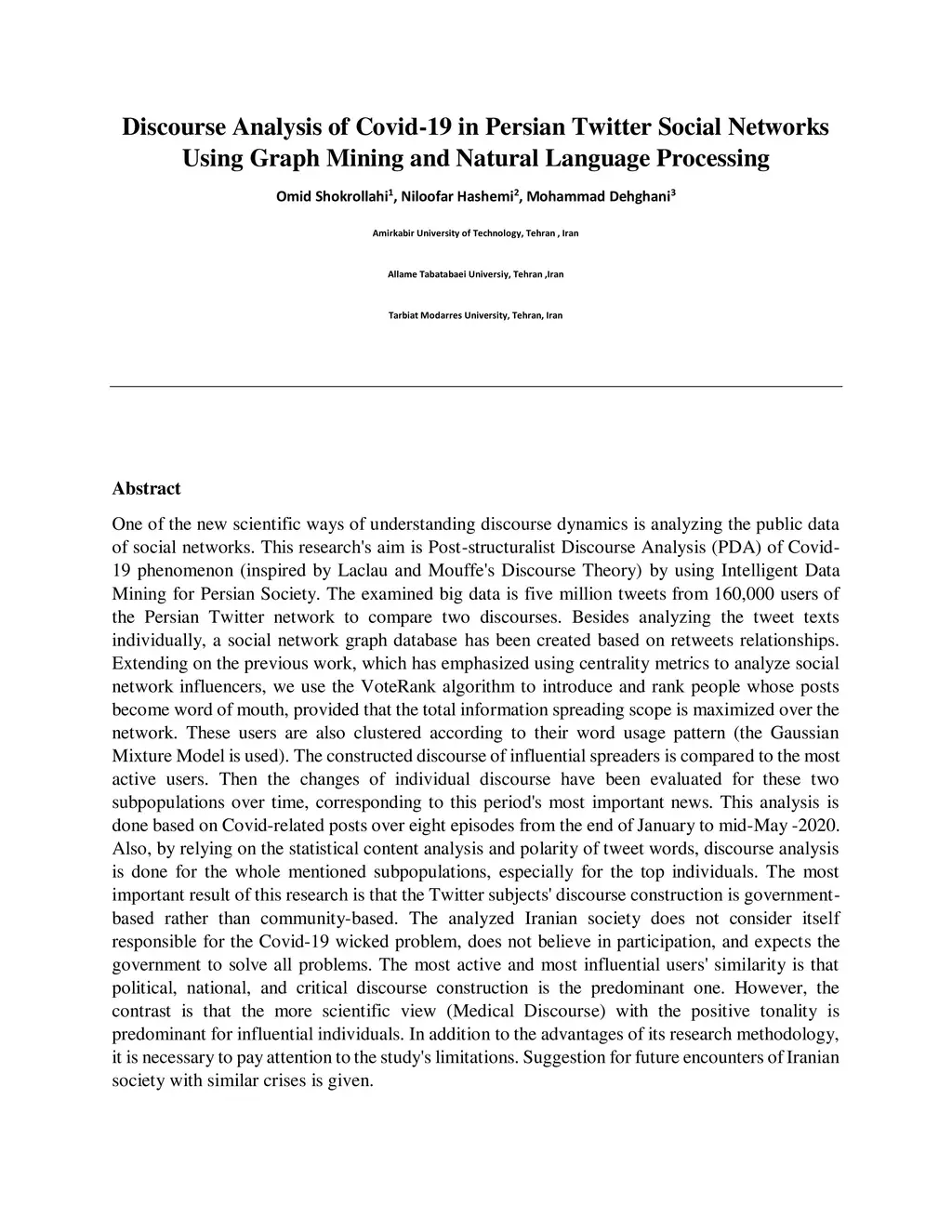 Discourse Analysis of Covid-19 in Persian Twitter Social Networks Using Graph Mining and Natural Language Processing

Omid Shokrollahi$^1$, Niloofar Hashemi$^2$, Mohammad Dehghani$^3$

Amirkabir University of Technology, Tehran , Iran

Allame Tabatabaei Universiy, Tehran ,Iran

Tarbiat Modarres University, Tehran, Iran

Abstract

One of the new scientific ways of understanding discourse dynamics is analyzing the public data of social networks. This research's aim is Post-structuralist Discourse Analysis (PDA) of Covid-19 phenomenon (inspired by Laclau and Mouffe's Discourse Theory) by using Intelligent Data Mining for Persian Society. The examined big data is five million tweets from 160,000 users of the Persian Twitter network to compare two discourses. Besides analyzing the tweet texts individually, a social network graph database has been created based on retweets relationships. Extending on the previous work, which has emphasized using centrality metrics to analyze social network influencers, we use the VoteRank algorithm to introduce and rank people whose posts become word of mouth, provided that the total information spreading scope is maximized over the network. These users are also clustered according to their word usage pattern (the Gaussian Mixture Model is used). The constructed discourse of influential spreaders is compared to the most active users. Then the changes of individual discourse have been evaluated for these two subpopulations over time, corresponding to this period's most important news. This analysis is done based on Covid-related posts over eight episodes from the end of January to mid-May -2020. Also, by relying on the statistical content analysis and polarity of tweet words, discourse analysis is done for the whole mentioned subpopulations, especially for the top individuals. The most important result of this research is that the Twitter subjects' discourse construction is government-based rather than community-based. The analyzed Iranian society does not consider itself responsible for the Covid-19 wicked problem, does not believe in participation, and expects the government to solve all problems. The most active and most influential users' similarity is that political, national, and critical discourse construction is the predominant one. However, the contrast is that the more scientific view (Medical Discourse) with the positive tonality is predominant for influential individuals. In addition to the advantages of its research methodology, it is necessary to pay attention to the study's limitations. Suggestion for future encounters of Iranian society with similar crises is given.